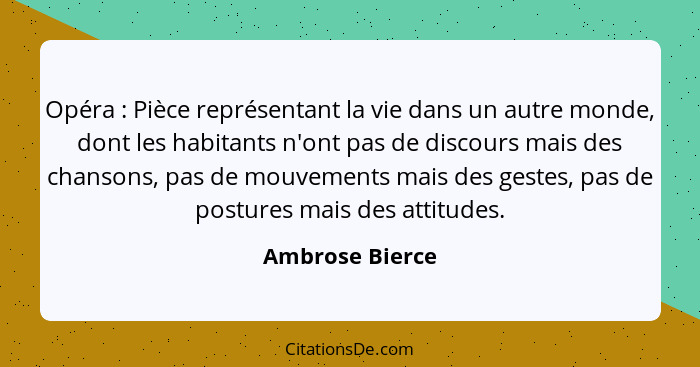 Opéra : Pièce représentant la vie dans un autre monde, dont les habitants n'ont pas de discours mais des chansons, pas de mouvements mais des gestes, pas de postures mais des attitudes.

Ambrose Bierce

CitationsDe.com